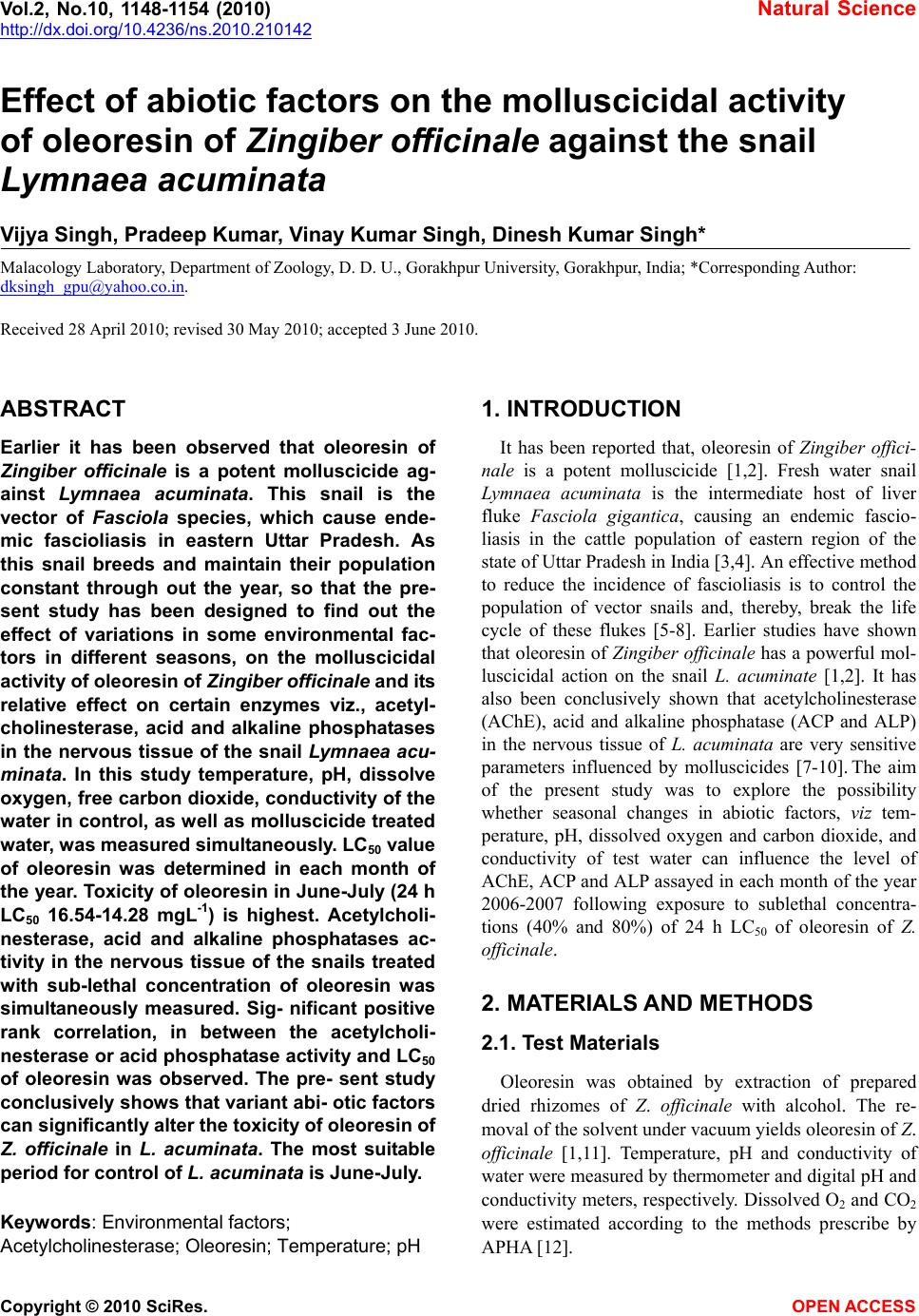 Vol.2, No.10, 1148-1154 (2010)
http://dx.doi.org/10.4236/ns.2010.210142

Natural Science

Effect of abiotic factors on the molluscicidal activity of oleoresin of Zingiber officinale against the snail Lymnaea acuminata

Vijya Singh, Pradeep Kumar, Vinay Kumar Singh, Dinesh Kumar Singh*

Malacology Laboratory, Department of Zoology, D. D. U., Gorakhpur University, Gorakhpur, India; *Corresponding Author: dksingh_gpu@yahoo.co.in.

Received 28 April 2010; revised 30 May 2010; accepted 3 June 2010.

ABSTRACT

Earlier it has been observed that oleoresin of Zingiber officinale is a potent molluscicide against Lymnaea acuminata. This snail is the vector of Fasciola species, which cause endemic fascioliasis in eastern Uttar Pradesh. As this snail breeds and maintain their population constant through out the year, so that the present study has been designed to find out the effect of variations in some environmental factors in different seasons, on the molluscicidal activity of oleoresin of Zingiber officinale and its relative effect on certain enzymes viz., acetylcholinesterase, acid and alkaline phosphatases in the nervous tissue of the snail Lymnaea acuminata. In this study temperature, pH, dissolve oxygen, free carbon dioxide, conductivity of the water in control, as well as molluscicide treated water, was measured simultaneously. $LC_{50}$ value of oleoresin was determined in each month of the year. Toxicity of oleoresin in June-July (24 h $LC_{50}$ 16.54-14.28 $mgL^{-1}$) is highest. Acetylcholinesterase, acid and alkaline phosphatases activity in the nervous tissue of the snails treated with sub-lethal concentration of oleoresin was simultaneously measured. Sig- nificant positive rank correlation, in between the acetylcholinesterase or acid phosphatase activity and $LC_{50}$ of oleoresin was observed. The pre- sent study conclusively shows that variant abi- otic factors can significantly alter the toxicity of oleoresin of Z. officinale in L. acuminata. The most suitable period for control of L. acuminata is June-July.

Keywords: Environmental factors; Acetylcholinesterase; Oleoresin; Temperature; pH

1. INTRODUCTION

It has been reported that, oleoresin of Zingiber officinale is a potent molluscicide [1,2]. Fresh water snail Lymnaea acuminata is the intermediate host of liver fluke Fasciola gigantica, causing an endemic fascioliasis in the cattle population of eastern region of the state of Uttar Pradesh in India [3,4]. An effective method to reduce the incidence of fascioliasis is to control the population of vector snails and, thereby, break the life cycle of these flukes [5-8]. Earlier studies have shown that oleoresin of Zingiber officinale has a powerful molluscicidal action on the snail L. acuminate [1,2]. It has also been conclusively shown that acetylcholinesterase (AChE), acid and alkaline phosphatase (ACP and ALP) in the nervous tissue of L. acuminata are very sensitive parameters influenced by molluscicides [7-10]. The aim of the present study was to explore the possibility whether seasonal changes in abiotic factors, viz temperature, pH, dissolved oxygen and carbon dioxide, and conductivity of test water can influence the level of AChE, ACP and ALP assayed in each month of the year 2006-2007 following exposure to sublethal concentrations (40% and 80%) of 24 h $LC_{50}$ of oleoresin of Z. officinale.

2. MATERIALS AND METHODS

2.1. Test Materials

Oleoresin was obtained by extraction of prepared dried rhizomes of Z. officinale with alcohol. The removal of the solvent under vacuum yields oleoresin of Z. officinale [1,11]. Temperature, pH and conductivity of water were measured by thermometer and digital pH and conductivity meters, respectively. Dissolved $O_2$ and $CO_2$ were estimated according to the methods prescribe by APHA [12].

Copyright © 2010 SciRes.

OPEN ACCESS